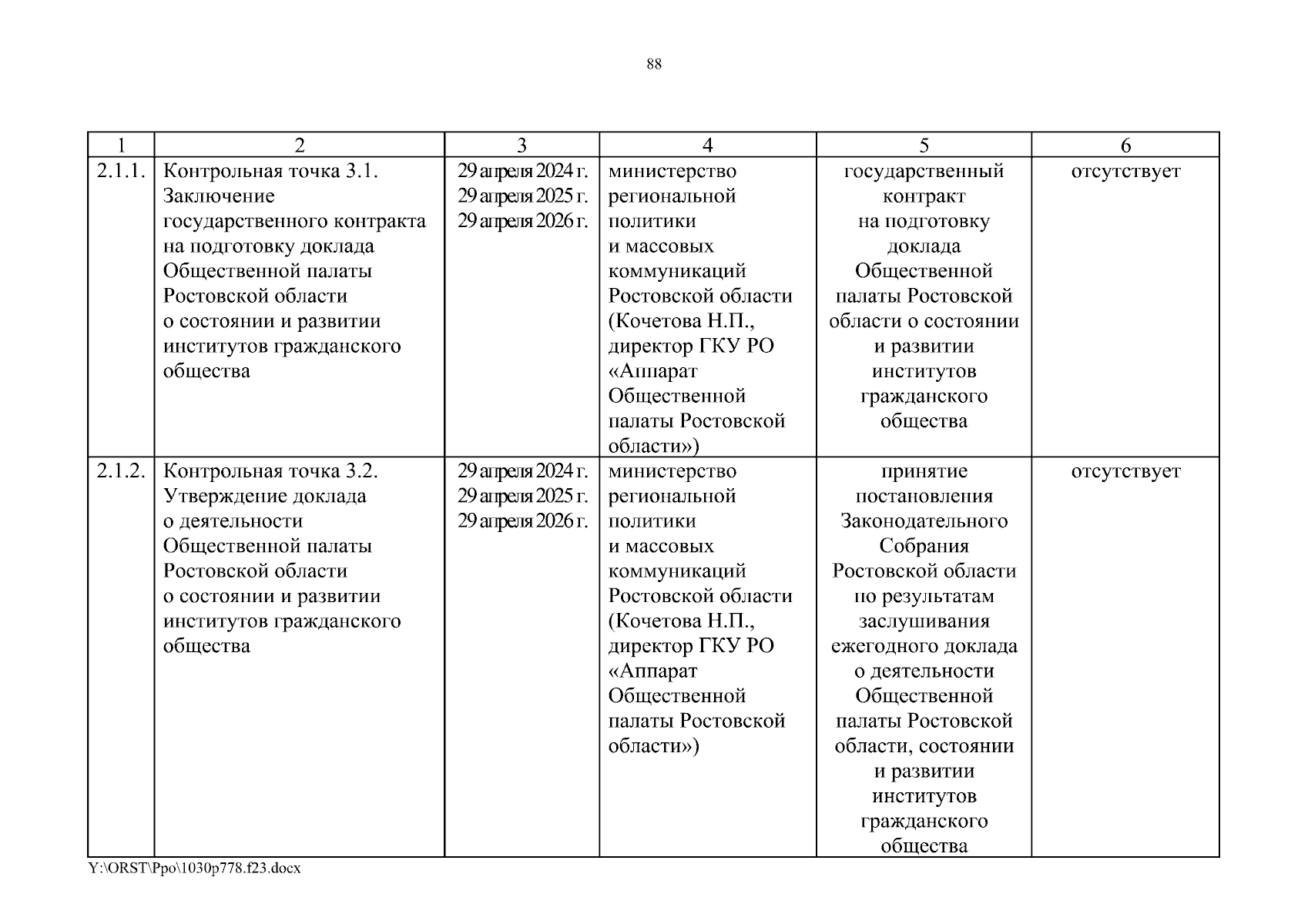 88

| 1 | 2 | 3 | 4 | 5 | 6 |
|---|---|---|---|---|---|
| 2.1.1. | Контрольная точка 3.1. Заключение государственного контракта на подготовку доклада Общественной палаты Ростовской области о состоянии и развитии институтов гражданского общества | 29 апреля 2024 г. 29 апреля 2025 г. 29 апреля 2026 г. | министерство региональной политики и массовых коммуникаций Ростовской области (Кочетова Н.П., директор ГКУ РО «Аппарат Общественной палаты Ростовской области») | государственный контракт на подготовку доклада Общественной палаты Ростовской области о состоянии и развитии институтов гражданского общества | отсутствует |
| 2.1.2. | Контрольная точка 3.2. Утверждение доклада о деятельности Общественной палаты Ростовской области о состоянии и развитии институтов гражданского общества | 29 апреля 2024 г. 29 апреля 2025 г. 29 апреля 2026 г. | министерство региональной политики и массовых коммуникаций Ростовской области (Кочетова Н.П., директор ГКУ РО «Аппарат Общественной палаты Ростовской области») | принятие постановления Законодательного Собрания Ростовской области по результатам заслушивания ежегодного доклада о деятельности Общественной палаты Ростовской области, состоянии и развитии институтов гражданского общества | отсутствует |

Y:\ORST\Ppo\1030p778.f23.docx